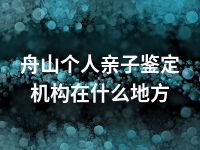 舟山个人亲子鉴定机构在什么地方